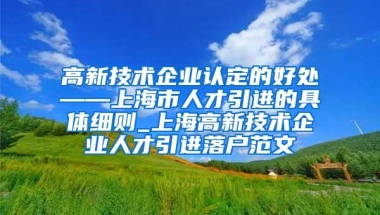 高新技术企业认定的好处——上海市人才引进的具体细则_上海高新技术企业人才引进落户范文